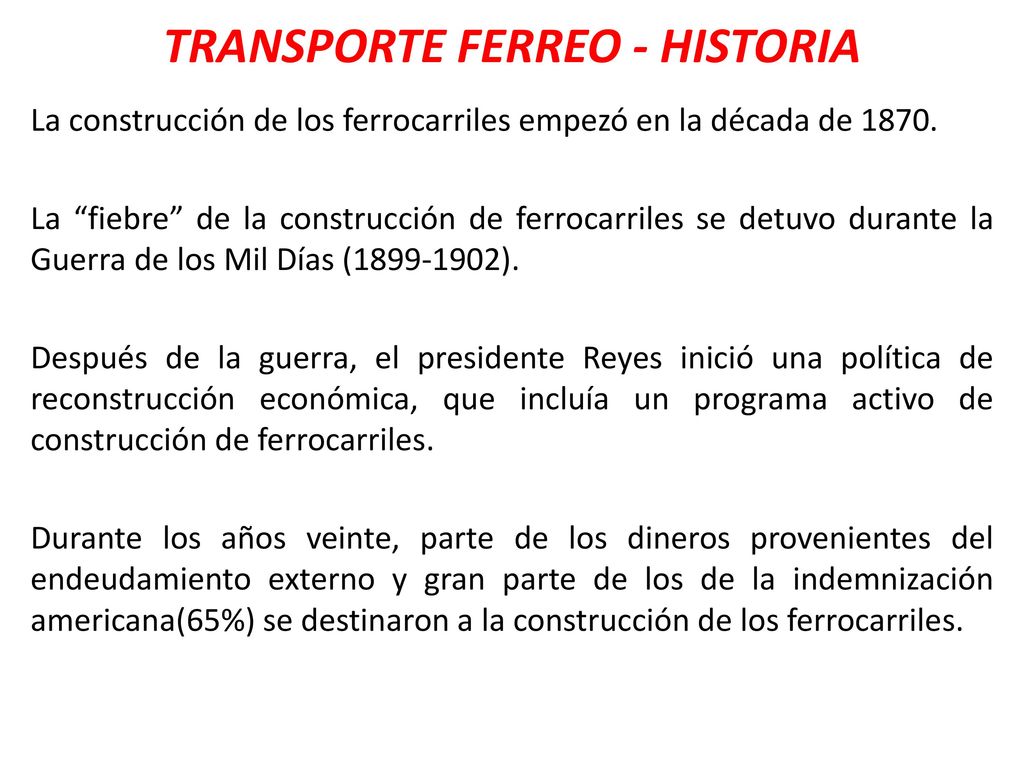 TRANSPORTE FERREO - HISTORIA

La construcción de los ferrocarriles empezó en la década de 1870.

La “fiebre” de la construcción de ferrocarriles se detuvo durante la Guerra de los Mil Días (1899-1902).

Después de la guerra, el presidente Reyes inició una política de reconstrucción económica, que incluía un programa activo de construcción de ferrocarriles.

Durante los años veinte, parte de los dineros provenientes del endeudamiento externo y gran parte de los de la indemnización americana(65%) se destinaron a la construcción de los ferrocarriles.